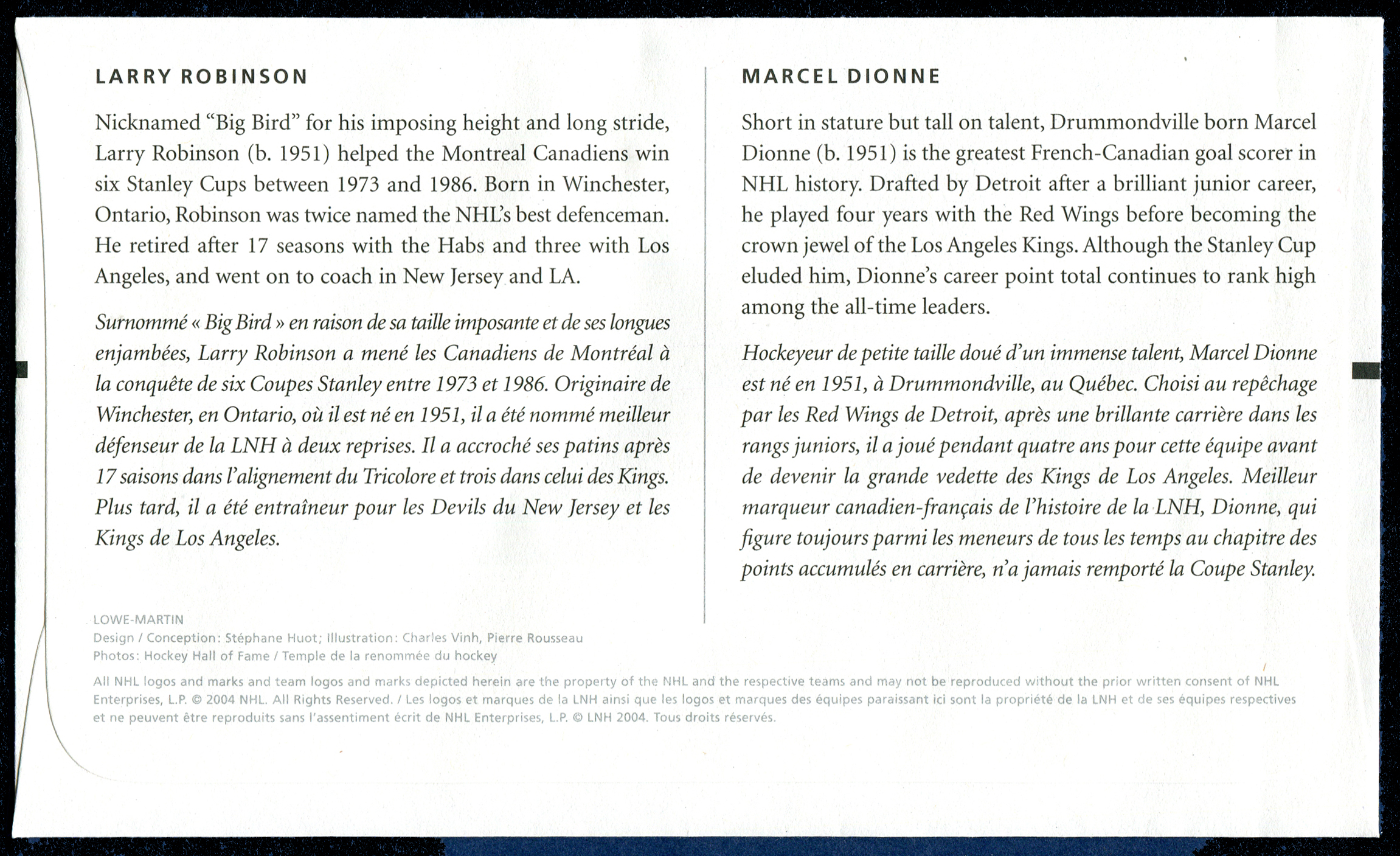 LARRY ROBINSON

Nicknamed “Big Bird” for his imposing height and long stride, Larry Robinson (b. 1951) helped the Montreal Canadiens win six Stanley Cups between 1973 and 1986. Born in Winchester, Ontario, Robinson was twice named the NHL’s best defenceman. He retired after 17 seasons with the Habs and three with Los Angeles, and went on to coach in New Jersey and LA.

Surnommé « Big Bird » en raison de sa taille imposante et de ses longues enjambées, Larry Robinson a mené les Canadiens de Montréal à la conquête de six Coupes Stanley entre 1973 et 1986. Originaire de Winchester, en Ontario, où il est né en 1951, il a été nommé meilleur défenseur de la LNH à deux reprises. Il a accroché ses patins après 17 saisons dans l’alignement du Tricolore et trois dans celui des Kings. Plus tard, il a été entraîneur pour les Devils du New Jersey et les Kings de Los Angeles.

MARCEL DIONNE

Short in stature but tall on talent, Drummondville born Marcel Dionne (b. 1951) is the greatest French-Canadian goal scorer in NHL history. Drafted by Detroit after a brilliant junior career, he played four years with the Red Wings before becoming the crown jewel of the Los Angeles Kings. Although the Stanley Cup eluded him, Dionne’s career point total continues to rank high among the all-time leaders.

Hockeyeur de petite taille doué d’un immense talent, Marcel Dionne est né en 1951, à Drummondville, au Québec. Choisi au repêchage par les Red Wings de Detroit, après une brillante carrière dans les rangs juniors, il a joué pendant quatre ans pour cette équipe avant de devenir la grande vedette des Kings de Los Angeles. Meilleur marqueur canadien-français de l’histoire de la LNH, Dionne, qui figure toujours parmi les meneurs de tous les temps au chapitre des points accumulés en carrière, n’a jamais remporté la Coupe Stanley.

LOWE-MARTIN
Design / Conception: Stéphane Huot; Illustration: Charles Vinh, Pierre Rousseau
Photos: Hockey Hall of Fame / Temple de la renommée du hockey

All NHL logos and marks and team logos and marks depicted herein are the property of the NHL and the respective teams and may not be reproduced without the prior written consent of NHL Enterprises, L.P. © 2004 NHL. All Rights Reserved. / Les logos et marques de la LNH ainsi que les logos et marques des équipes paraissant ici sont la propriété de la LNH et de ses équipes respectives et ne peuvent être reproduits sans l’assentiment écrit de NHL Enterprises, L.P. © LNH 2004. Tous droits réservés.